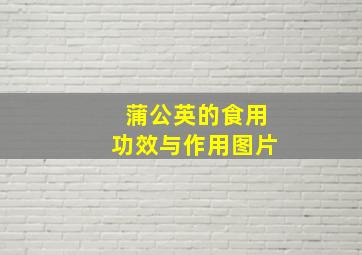 蒲公英的食用
功效与作用图片